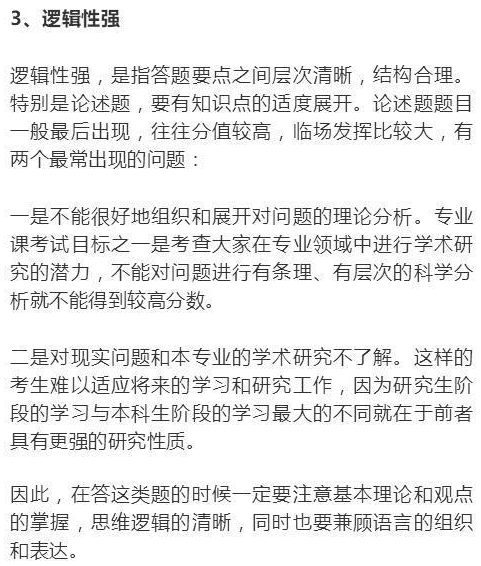 3、逻辑性强

逻辑性强，是指答题要点之间层次清晰，结构合理。特别是论述题，要有知识点的适度展开。论述题题目一般最后出现，往往分值较高，临场发挥比较大，有两个最常出现的问题：

一是不能很好地组织和展开对问题的理论分析。专业课考试目标之一是考查大家在专业领域中进行学术研究的潜力，不能对问题进行有条理、有层次的科学分析就不能得到较高分数。

二是对现实问题和本专业的学术研究不了解。这样的考生难以适应将来的学习和研究工作，因为研究生阶段的学习与本科生阶段的学习最大的不同就在于前者具有更强的研究性质。

因此，在答这类题的时候一定要注意基本理论和观点的掌握，思维逻辑的清晰，同时也要兼顾语言的组织和表达。